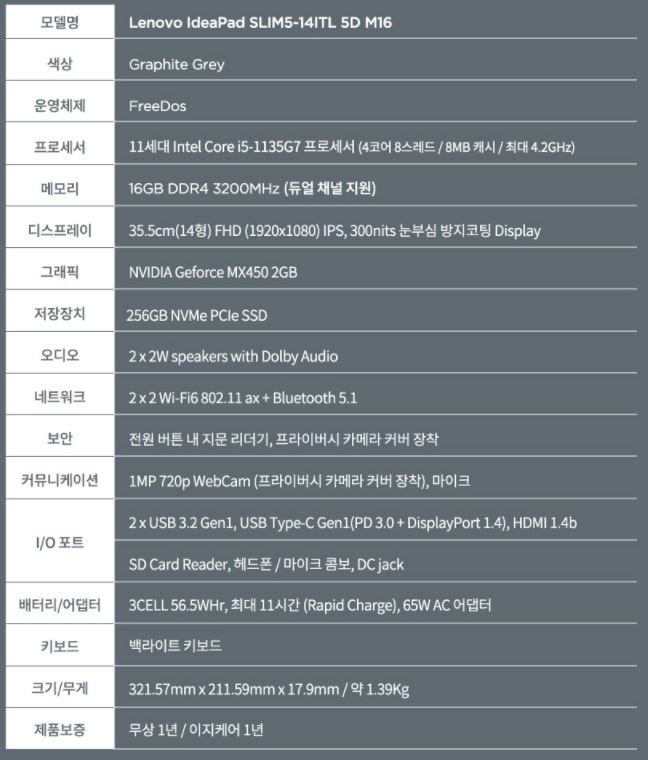 | 모델명 | Lenovo IdeaPad SLIM5-14ITL 5D M16 |
|---|---|
| 색상 | Graphite Grey |
| 운영체제 | FreeDos |
| 프로세서 | 11세대 Intel Core i5-1135G7 프로세서 (4코어 8스레드 / 8MB 캐시 / 최대 4.2GHz) |
| 메모리 | 16GB DDR4 3200MHz (듀얼 채널 지원) |
| 디스프레이 | 35.5cm(14형) FHD (1920x1080) IPS, 300nits 눈부심 방지코팅 Display |
| 그래픽 | NVIDIA Geforce MX450 2GB |
| 저장장치 | 256GB NVMe PCIe SSD |
| 오디오 | 2 x 2W speakers with Dolby Audio |
| 네트워크 | 2 x 2 Wi-Fi6 802.11 ax + Bluetooth 5.1 |
| 보안 | 전원 버튼 내 지문 리더기, 프라이버시 카메라 커버 장착 |
| 커뮤니케이션 | 1MP 720p WebCam (프라이버시 카메라 커버 장착), 마이크 |
| I/O 포트 | 2 x USB 3.2 Gen1, USB Type-C Gen1(PD 3.0 + DisplayPort 1.4), HDMI 1.4b |
| | SD Card Reader, 헤드폰 / 마이크 콤보, DC jack |
| 배터리/어댑터 | 3CELL 56.5WHr, 최대 11시간 (Rapid Charge), 65W AC 어댑터 |
| 키보드 | 백라이트 키보드 |
| 크기/무게 | 321.57mm x 211.59mm x 17.9mm / 약 1.39Kg |
| 제품보증 | 무상 1년 / 이지케어 1년 |